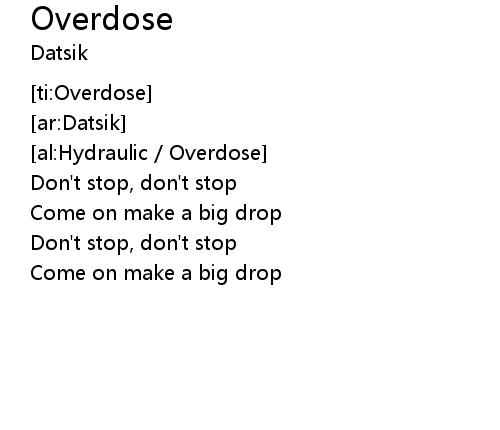 Overdose
Datsik

[ti:Overdose]
[ar:Datsik]
[al:Hydraulic / Overdose]
Don't stop, don't stop
Come on make a big drop
Don't stop, don't stop
Come on make a big drop